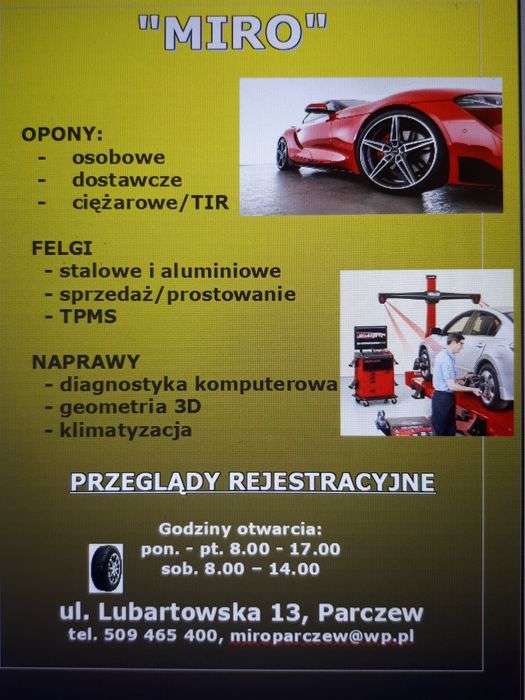 "MIRO"

OPONY:
- osobowe
- dostawcze
- ciężarowe/TIR

FELGI
- stalowe i aluminiowe
- sprzedaż/prostowanie
- TPMS

NAPRAWY
- diagnostyka komputerowa
- geometria 3D
- klimatyzacja

PRZEGLĄDY REJESTRACYJNE

Godziny otwarcia:
pon. - pt. 8.00 - 17.00
sob. 8.00 – 14.00

ul. Lubartowska 13, Parczew
tel. 509 465 400, miroparczew@wp.pl